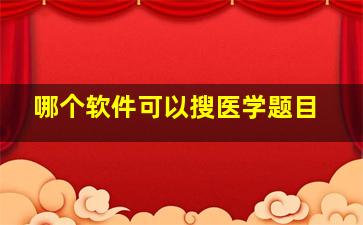 哪个软件可以搜医学题目